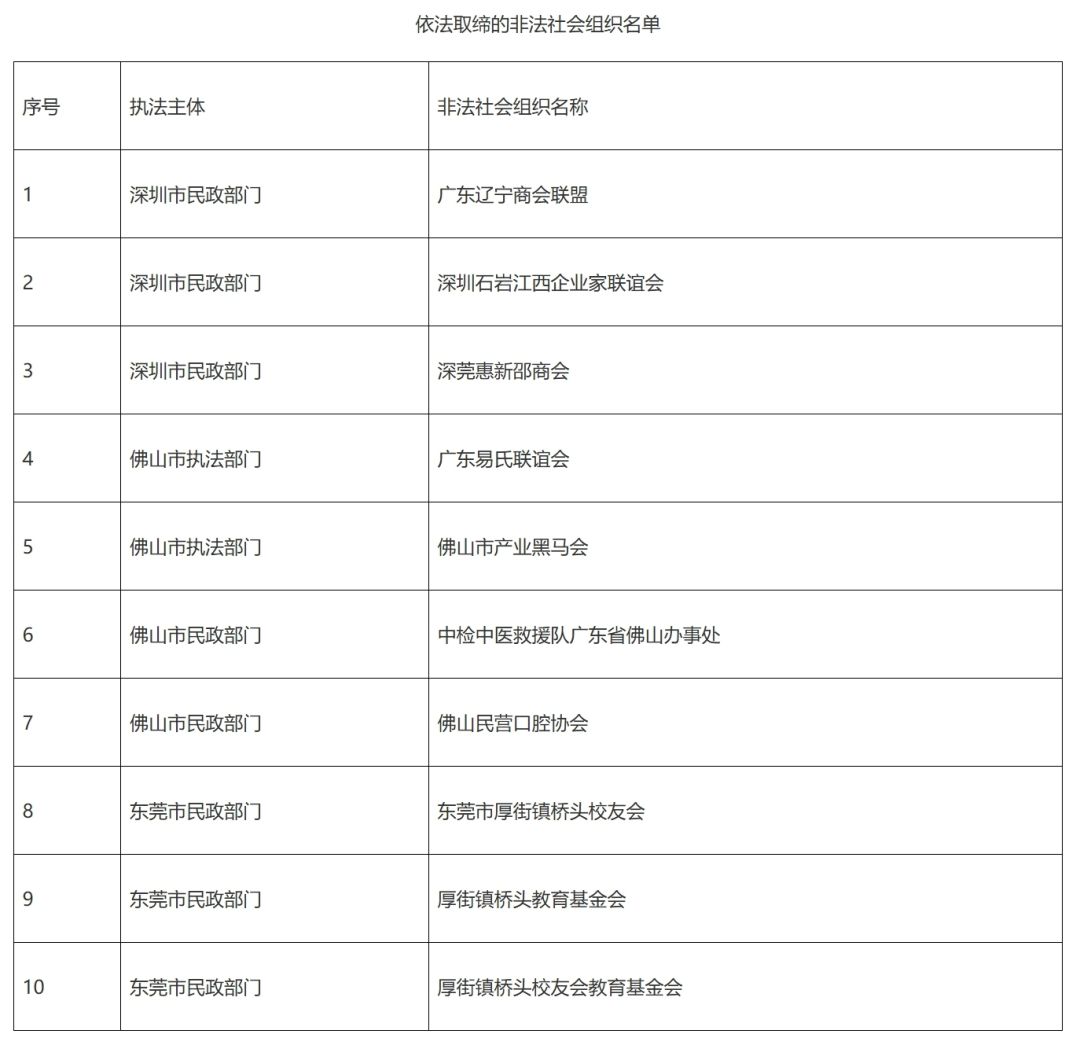 依法取缔的非法社会组织名单

| 序号 | 执法主体 | 非法社会组织名称 |
|---|---|---|
| 1 | 深圳市民政部门 | 广东辽宁商会联盟 |
| 2 | 深圳市民政部门 | 深圳石岩江西企业家联谊会 |
| 3 | 深圳市民政部门 | 深莞惠新邵商会 |
| 4 | 佛山市执法部门 | 广东易氏联谊会 |
| 5 | 佛山市执法部门 | 佛山市产业黑马会 |
| 6 | 佛山市民政部门 | 中检中医救援队广东省佛山办事处 |
| 7 | 佛山市民政部门 | 佛山民营口腔协会 |
| 8 | 东莞市民政部门 | 东莞市厚街镇桥头校友会 |
| 9 | 东莞市民政部门 | 厚街镇桥头教育基金会 |
| 10 | 东莞市民政部门 | 厚街镇桥头校友会教育基金会 |